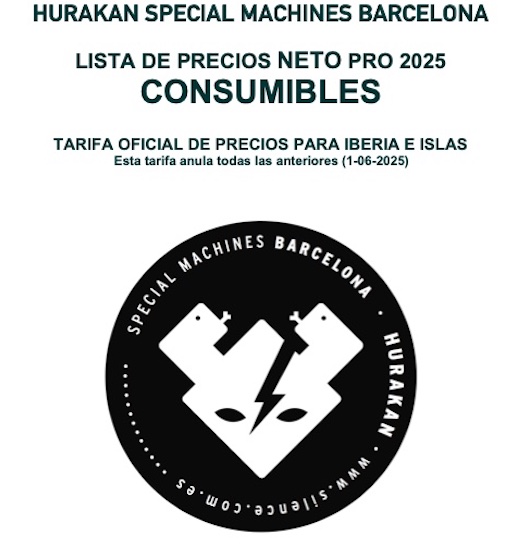 HURAKAN SPECIAL MACHINES BARCELONA

LISTA DE PRECIOS NETO PRO 2025
CONSUMIBLES

TARIFA OFICIAL DE PRECIOS PARA IBERIA E ISLAS
Esta tarifa anula todas las anteriores (1-06-2025)

SPECIAL MACHINES BARCELONA · HURAKAN · www.silence.com.es